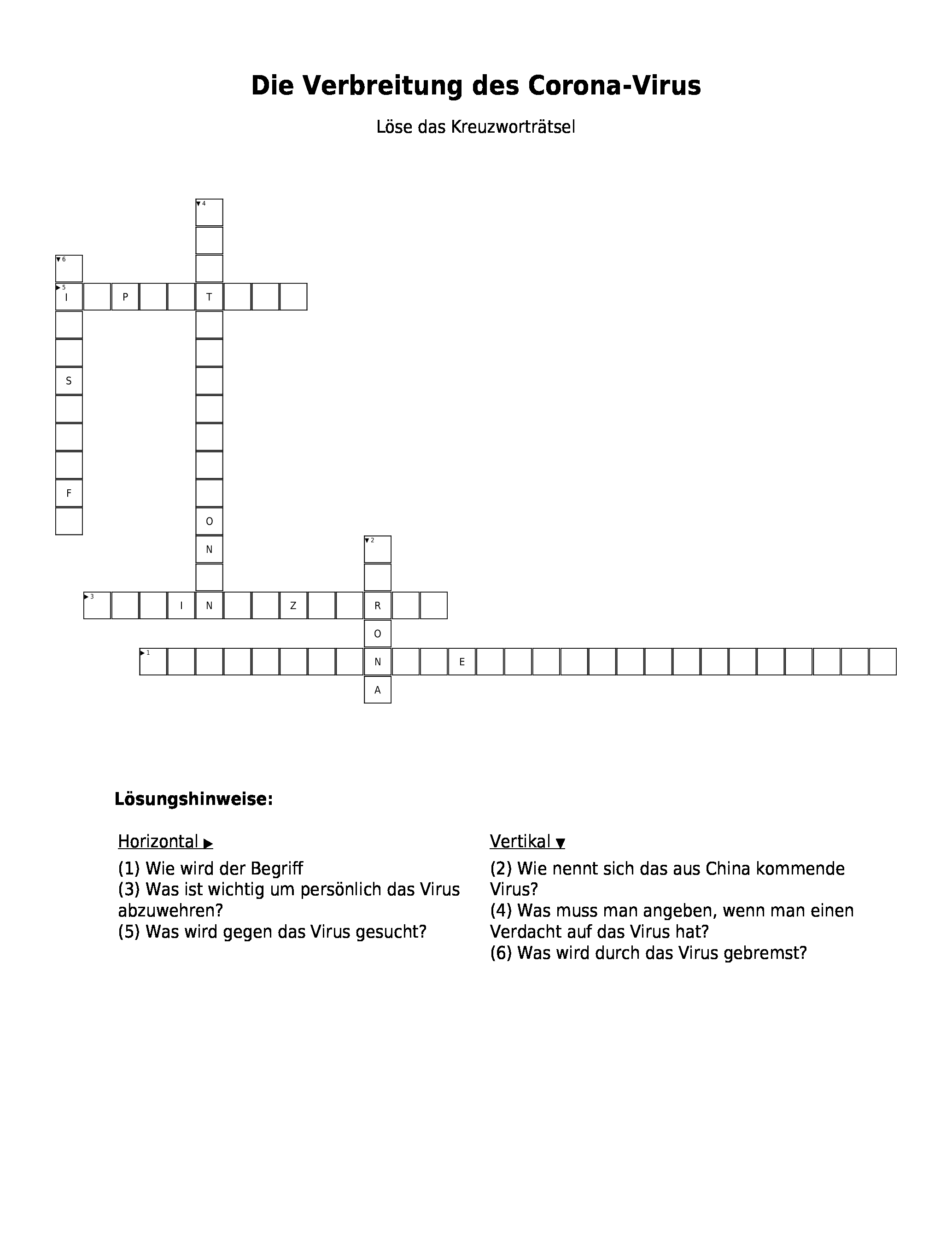 Die Verbreitung des Corona-Virus

Löse das Kreuzworträtsel

4
6
5 I P T
S
F
O
N
2
3 I N Z R
O
1 N E
A

Lösungshinweise:

Horizontal ▶
(1) Wie wird der Begriff
(3) Was ist wichtig um persönlich das Virus abzuwehren?
(5) Was wird gegen das Virus gesucht?

Vertikal ▼
(2) Wie nennt sich das aus China kommende Virus?
(4) Was muss man angeben, wenn man einen Verdacht auf das Virus hat?
(6) Was wird durch das Virus gebremst?